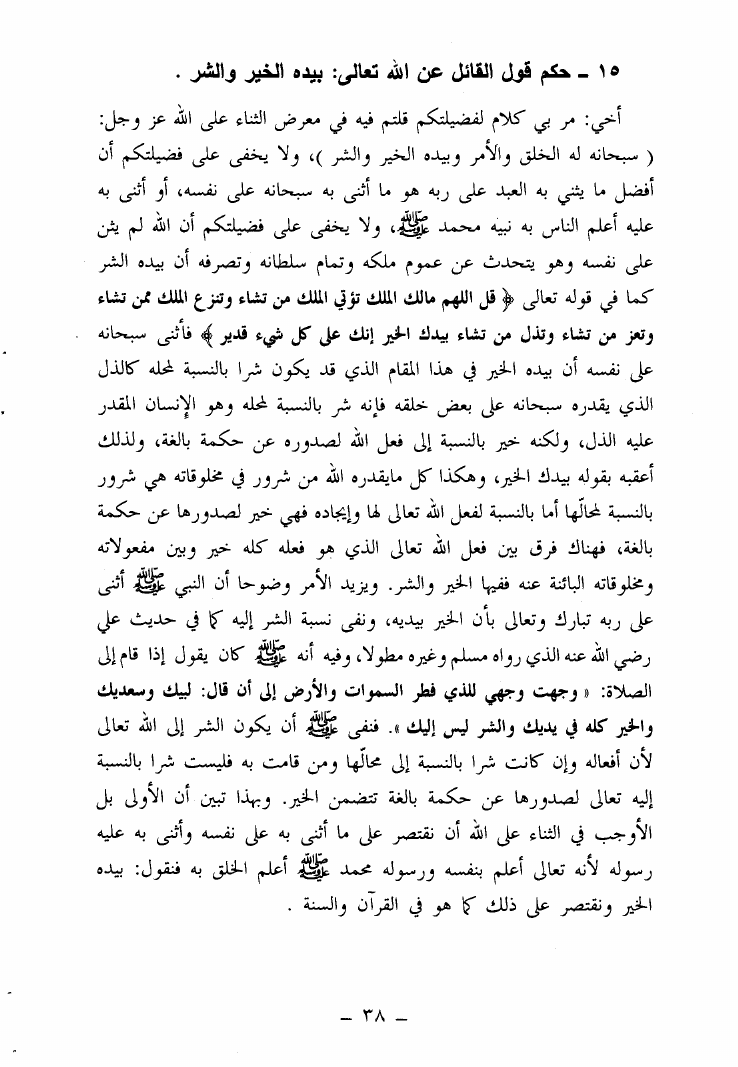 ١٥ ـ حكم قول القائل عن الله تعالى: بيده الخير والشر .

أخي: مر بي كلام لفضيلتكم قلتم فيه في معرض الثناء على الله عز وجل: ( سبحانه له الخلق والأمر وبيده الخير والشر )، ولا يخفى على فضيلتكم أن أفضل ما يثني به العبد على ربه هو ما أثنى به سبحانه على نفسه، أو أثنى به عليه أعلم الناس به نبيه محمد ﷺ، ولا يخفى على فضيلتكم أن الله لم يثن على نفسه وهو يتحدث عن عموم ملكه وتمام سلطانه وتصرفه أن بيده الشر كما في قوله تعالى ﴿ قل اللهم مالك الملك تؤتي الملك من تشاء وتنزع الملك ممن تشاء وتعز من تشاء وتذل من تشاء بيدك الخير إنك على كل شيء قدير ﴾ فأثنى سبحانه على نفسه أن بيده الخير في هذا المقام الذي قد يكون شرا بالنسبة لمحله كالذل الذي يقدره سبحانه على بعض خلقه فإنه شر بالنسبة لمحله وهو الإنسان المقدر عليه الذل، ولكنه خير بالنسبة إلى فعل الله لصدوره عن حكمة بالغة، ولذلك أعقبه بقوله بيدك الخير، وهكذا كل مايقدره الله من شرور في مخلوقاته هي شرور بالنسبة لمحالّها أما بالنسبة لفعل الله تعالى لها وإيجاده فهي خير لصدورها عن حكمة بالغة، فهناك فرق بين فعل الله تعالى الذي هو فعله كله خير وبين مفعولاته ومخلوقاته البائنة عنه ففيها الخير والشر. ويزيد الأمر وضوحا أن النبي ﷺ أثنى على ربه تبارك وتعالى بأن الخير بيديه، ونفى نسبة الشر إليه كما في حديث علي رضي الله عنه الذي رواه مسلم وغيره مطولا، وفيه أنه ﷺ كان يقول إذا قام إلى الصلاة: « وجهت وجهي للذي فطر السموات والأرض إلى أن قال: لبيك وسعديك والخير كله في يديك والشر ليس إليك ». فنفى ﷺ أن يكون الشر إلى الله تعالى لأن أفعاله وإن كانت شرا بالنسبة إلى محالّها ومن قامت به فليست شرا بالنسبة إليه تعالى لصدورها عن حكمة بالغة تتضمن الخير. وبهذا تبين أن الأولى بل الأوجب في الثناء على الله أن نقتصر على ما أثنى به على نفسه وأثنى به عليه رسوله لأنه تعالى أعلم بنفسه ورسوله محمد ﷺ أعلم الخلق به فنقول: بيده الخير ونقتصر على ذلك كما هو في القرآن والسنة .

ـ ٣٨ ـ